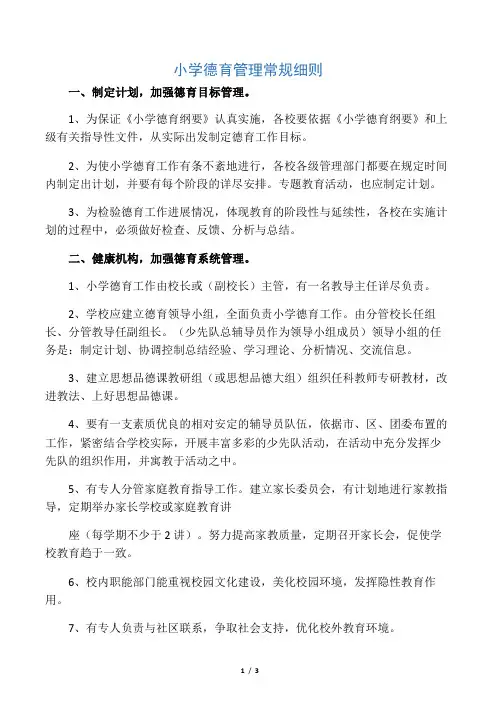 小学德育管理常规细则

一、制定计划，加强德育目标管理。

1、为保证《小学德育纲要》认真实施，各校要依据《小学德育纲要》和上级有关指导性文件，从实际出发制定德育工作目标。

2、为使小学德育工作有条不紊地进行，各校各级管理部门都要在规定时间内制定出计划，并要有每个阶段的详尽安排。专题教育活动，也应制定计划。

3、为检验德育工作进展情况，体现教育的阶段性与延续性，各校在实施计划的过程中，必须做好检查、反馈、分析与总结。

二、健康机构，加强德育系统管理。

1、小学德育工作由校长或（副校长）主管，有一名教导主任详尽负责。

2、学校应建立德育领导小组，全面负责小学德育工作。由分管校长任组长、分管教导任副组长。（少先队总辅导员作为领导小组成员）领导小组的任务是：制定计划、协调控制总结经验、学习理论、分析情况、交流信息。

3、建立思想品德课教研组（或思想品德大组）组织任科教师专研教材，改进教法、上好思想品德课。

4、要有一支素质优良的相对安定的辅导员队伍，依据市、区、团委布置的工作，紧密结合学校实际，开展丰富多彩的少先队活动，在活动中充分发挥少先队的组织作用，并寓教于活动之中。

5、有专人分管家庭教育指导工作。建立家长委员会，有计划地进行家教指导，定期举办家长学校或家庭教育讲

座（每学期不少于 2 讲）。努力提高家教质量，定期召开家长会，促使学校教育趋于一致。

6、校内职能部门能重视校园文化建设，美化校园环境，发挥隐性教育作用。

7、有专人负责与社区联系，争取社会支持，优化校外教育环境。

1 / 3